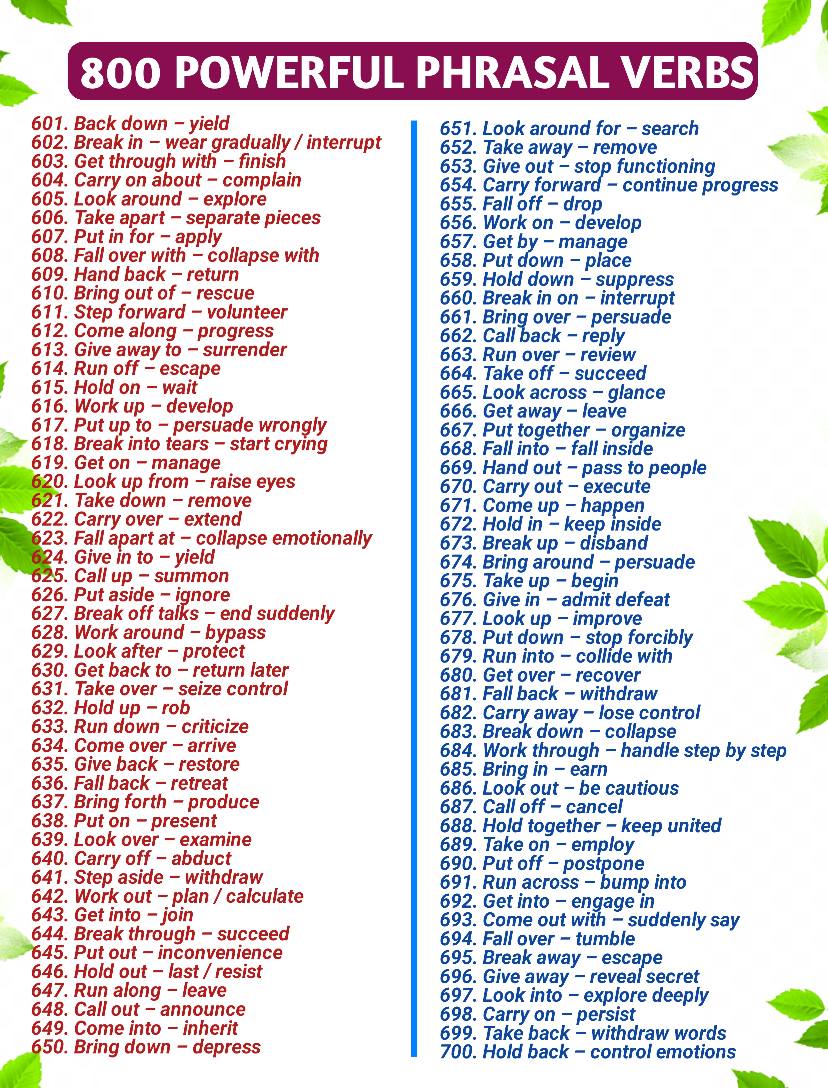 800 POWERFUL PHRASAL VERBS

601. Back down – yield
602. Break in – wear gradually / interrupt
603. Get through with – finish
604. Carry on about – complain
605. Look around – explore
606. Take apart – separate pieces
607. Put in for – apply
608. Fall over with – collapse with
609. Hand back – return
610. Bring out of – rescue
611. Step forward – volunteer
612. Come along – progress
613. Give away to – surrender
614. Run off – escape
615. Hold on – wait
616. Work up – develop
617. Put up to – persuade wrongly
618. Break into tears – start crying
619. Get on – manage
620. Look up from – raise eyes
621. Take down – remove
622. Carry over – extend
623. Fall apart at – collapse emotionally
624. Give in to – yield
625. Call up – summon
626. Put aside – ignore
627. Break off talks – end suddenly
628. Work around – bypass
629. Look after – protect
630. Get back to – return later
631. Take over – seize control
632. Hold up – rob
633. Run down – criticize
634. Come over – arrive
635. Give back – restore
636. Fall back – retreat
637. Bring forth – produce
638. Put on – present
639. Look over – examine
640. Carry off – abduct
641. Step aside – withdraw
642. Work out – plan / calculate
643. Get into – join
644. Break through – succeed
645. Put out – inconvenience
646. Hold out – last / resist
647. Run along – leave
648. Call out – announce
649. Come into – inherit
650. Bring down – depress

651. Look around for – search
652. Take away – remove
653. Give out – stop functioning
654. Carry forward – continue progress
655. Fall off – drop
656. Work on – develop
657. Get by – manage
658. Put down – place
659. Hold down – suppress
660. Break in on – interrupt
661. Bring over – persuade
662. Call back – reply
663. Run over – review
664. Take off – succeed
665. Look across – glance
666. Get away – leave
667. Put together – organize
668. Fall into – fall inside
669. Hand out – pass to people
670. Carry out – execute
671. Come up – happen
672. Hold in – keep inside
673. Break up – disband
674. Bring around – persuade
675. Take up – begin
676. Give in – admit defeat
677. Look up – improve
678. Put down – stop forcibly
679. Run into – collide with
680. Get over – recover
681. Fall back – withdraw
682. Carry away – lose control
683. Break down – collapse
684. Work through – handle step by step
685. Bring in – earn
686. Look out – be cautious
687. Call off – cancel
688. Hold together – keep united
689. Take on – employ
690. Put off – postpone
691. Run across – bump into
692. Get into – engage in
693. Come out with – suddenly say
694. Fall over – tumble
695. Break away – escape
696. Give away – reveal secret
697. Look into – explore deeply
698. Carry on – persist
699. Take back – withdraw words
700. Hold back – control emotions